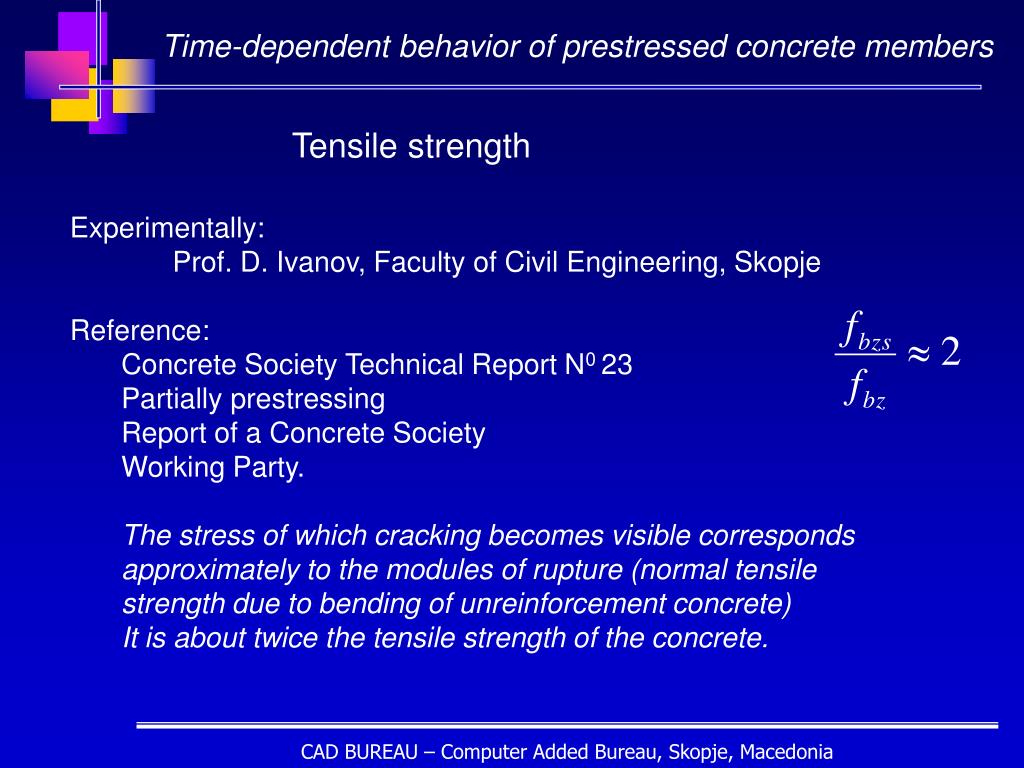 Time-dependent behavior of prestressed concrete members

Tensile strength

Experimentally:
Prof. D. Ivanov, Faculty of Civil Engineering, Skopje

Reference:
Concrete Society Technical Report N$^0$ 23
Partially prestressing
Report of a Concrete Society
Working Party.

$\frac{f_{bzs}}{f_{bz}} \approx 2$

The stress of which cracking becomes visible corresponds approximately to the modules of rupture (normal tensile strength due to bending of unreinforcement concrete)
It is about twice the tensile strength of the concrete.

CAD BUREAU – Computer Added Bureau, Skopje, Macedonia